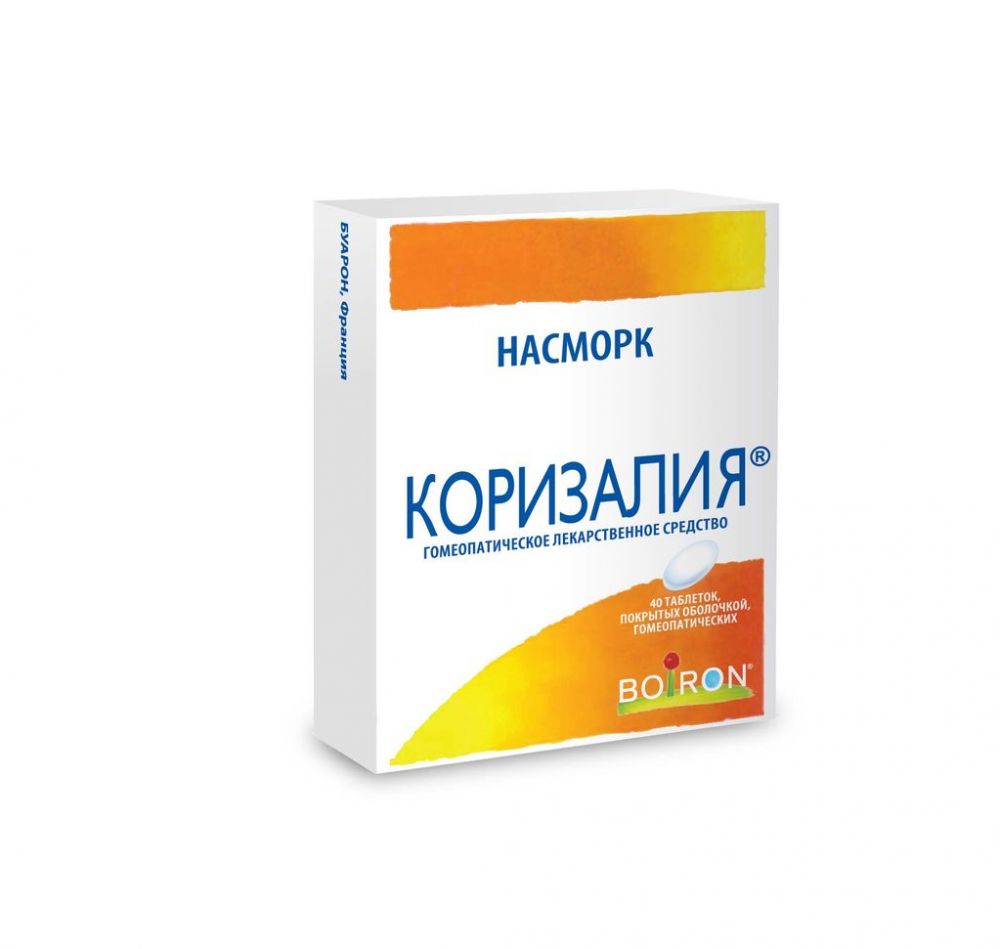 БУАРОН, Франция

НАСМОРК

КОРИЗАЛИЯ®
ГОМЕОПАТИЧЕСКОЕ ЛЕКАРСТВЕННОЕ СРЕДСТВО

40 ТАБЛЕТОК, ПОКРЫТЫХ ОБОЛОЧКОЙ, ГОМЕОПАТИЧЕСКИХ

BOIRON®